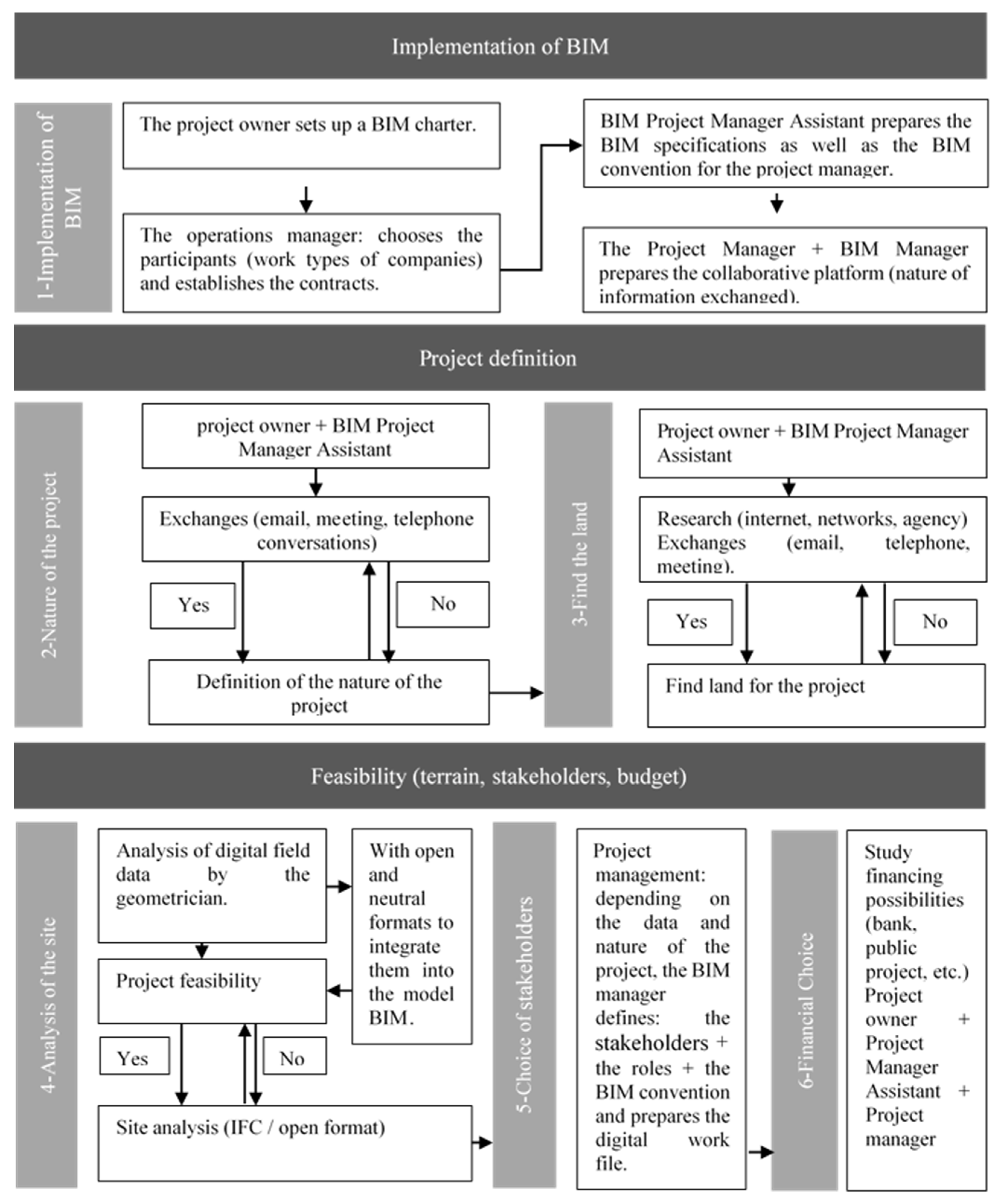 Implementation of BIM

1-Implementation of BIM

The project owner sets up a BIM charter.

The operations manager: chooses the participants (work types of companies) and establishes the contracts.

BIM Project Manager Assistant prepares the BIM specifications as well as the BIM convention for the project manager.

The Project Manager + BIM Manager prepares the collaborative platform (nature of information exchanged).

Project definition

2-Nature of the project

project owner + BIM Project Manager Assistant

Exchanges (email, meeting, telephone conversations)

Yes

No

Definition of the nature of the project

3-Find the land

Project owner + BIM Project Manager Assistant

Research (internet, networks, agency) Exchanges (email, telephone, meeting).

Yes

No

Find land for the project

Feasibility (terrain, stakeholders, budget)

4-Analysis of the site

Analysis of digital field data by the geometrician.

With open and neutral formats to integrate them into the model BIM.

Project feasibility

Yes

No

Site analysis (IFC / open format)

5-Choice of stakeholders

Project management: depending on the data and nature of the project, the BIM manager defines: the stakeholders + the roles + the BIM convention and prepares the digital work file.

6-Financial Choice

Study financing possibilities (bank, public project, etc.) Project owner + Project Manager Assistant + Project manager